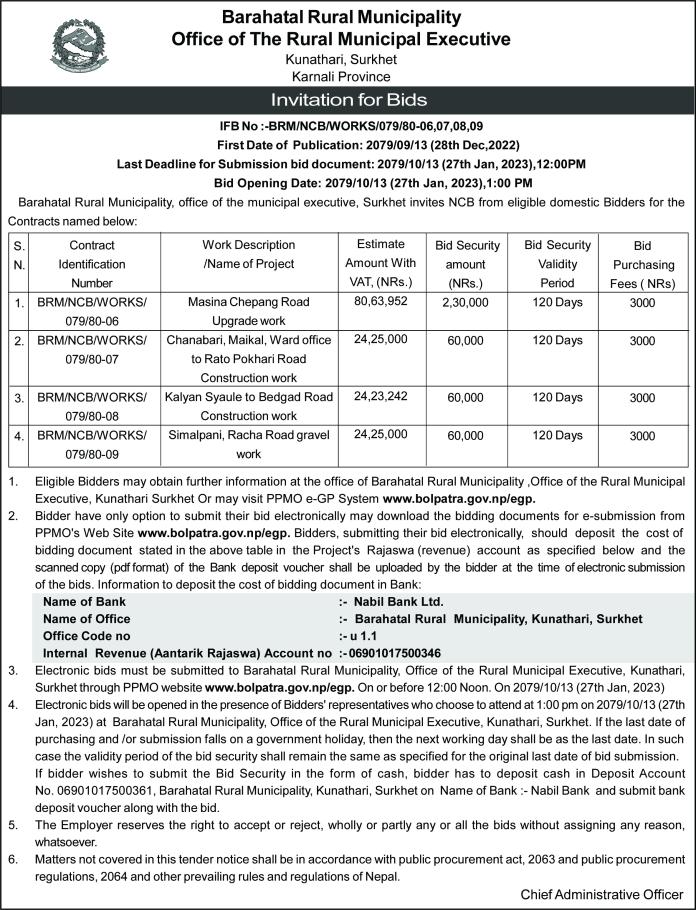 Barahatal Rural Municipality
Office of The Rural Municipal Executive
Kunathari, Surkhet
Karnali Province

Invitation for Bids

IFB No :-BRM/NCB/WORKS/079/80-06,07,08,09
First Date of Publication: 2079/09/13 (28th Dec,2022)
Last Deadline for Submission bid document: 2079/10/13 (27th Jan, 2023),12:00PM
Bid Opening Date: 2079/10/13 (27th Jan, 2023),1:00 PM

Barahatal Rural Municipality, office of the municipal executive, Surkhet invites NCB from eligible domestic Bidders for the Contracts named below:

| S. N. | Contract Identification Number | Work Description /Name of Project | Estimate Amount With VAT, (NRs.) | Bid Security amount (NRs.) | Bid Security Validity Period | Bid Purchasing Fees ( NRs) |
|---|---|---|---|---|---|---|
| 1. | BRM/NCB/WORKS/ 079/80-06 | Masina Chepang Road Upgrade work | 80,63,952 | 2,30,000 | 120 Days | 3000 |
| 2. | BRM/NCB/WORKS/ 079/80-07 | Chanabari, Maikal, Ward office to Rato Pokhari Road Construction work | 24,25,000 | 60,000 | 120 Days | 3000 |
| 3. | BRM/NCB/WORKS/ 079/80-08 | Kalyan Syaule to Bedgad Road Construction work | 24,23,242 | 60,000 | 120 Days | 3000 |
| 4. | BRM/NCB/WORKS/ 079/80-09 | Simalpani, Racha Road gravel work | 24,25,000 | 60,000 | 120 Days | 3000 |

1. Eligible Bidders may obtain further information at the office of Barahatal Rural Municipality ,Office of the Rural Municipal Executive, Kunathari Surkhet Or may visit PPMO e-GP System www.bolpatra.gov.np/egp.
2. Bidder have only option to submit their bid electronically may download the bidding documents for e-submission from PPMO's Web Site www.bolpatra.gov.np/egp. Bidders, submitting their bid electronically, should deposit the cost of bidding document stated in the above table in the Project's Rajaswa (revenue) account as specified below and the scanned copy (pdf format) of the Bank deposit voucher shall be uploaded by the bidder at the time of electronic submission of the bids. Information to deposit the cost of bidding document in Bank:
Name of Bank :- Nabil Bank Ltd.
Name of Office :- Barahatal Rural Municipality, Kunathari, Surkhet
Office Code no :- u 1.1
Internal Revenue (Aantarik Rajaswa) Account no :- 06901017500346
3. Electronic bids must be submitted to Barahatal Rural Municipality, Office of the Rural Municipal Executive, Kunathari, Surkhet through PPMO website www.bolpatra.gov.np/egp. On or before 12:00 Noon. On 2079/10/13 (27th Jan, 2023)
4. Electronic bids will be opened in the presence of Bidders' representatives who choose to attend at 1:00 pm on 2079/10/13 (27th Jan, 2023) at Barahatal Rural Municipality, Office of the Rural Municipal Executive, Kunathari, Surkhet. If the last date of purchasing and /or submission falls on a government holiday, then the next working day shall be as the last date. In such case the validity period of the bid security shall remain the same as specified for the original last date of bid submission. If bidder wishes to submit the Bid Security in the form of cash, bidder has to deposit cash in Deposit Account No. 06901017500361, Barahatal Rural Municipality, Kunathari, Surkhet on Name of Bank :- Nabil Bank and submit bank deposit voucher along with the bid.
5. The Employer reserves the right to accept or reject, wholly or partly any or all the bids without assigning any reason, whatsoever.
6. Matters not covered in this tender notice shall be in accordance with public procurement act, 2063 and public procurement regulations, 2064 and other prevailing rules and regulations of Nepal.

Chief Administrative Officer